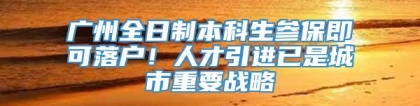 广州全日制本科生参保即可落户！人才引进已是城市重要战略